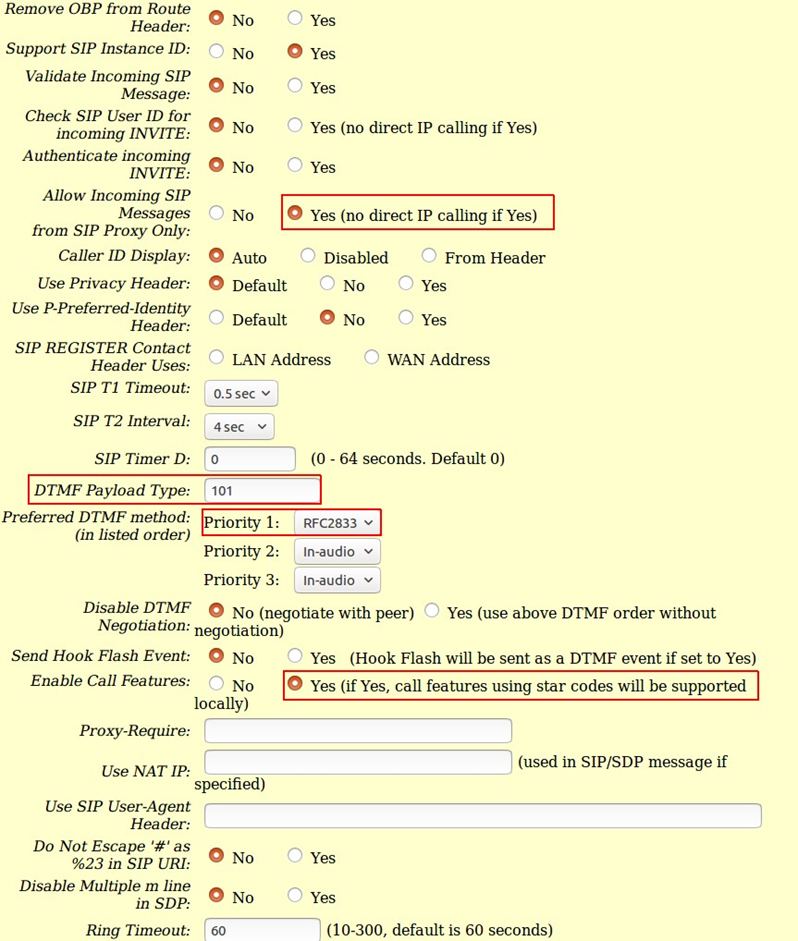 Remove OBP from Route Header: No Yes
Support SIP Instance ID: No Yes
Validate Incoming SIP Message: No Yes
Check SIP User ID for incoming INVITE: No Yes (no direct IP calling if Yes)
Authenticate incoming INVITE: No Yes
Allow Incoming SIP Messages from SIP Proxy Only: No Yes (no direct IP calling if Yes)
Caller ID Display: Auto Disabled From Header
Use Privacy Header: Default No Yes
Use P-Preferred-Identity Header: Default No Yes
SIP REGISTER Contact Header Uses: LAN Address WAN Address
SIP T1 Timeout: 0.5 sec
SIP T2 Interval: 4 sec
SIP Timer D: 0 (0 - 64 seconds. Default 0)
DTMF Payload Type: 101
Preferred DTMF method: (in listed order) Priority 1: RFC2833
Priority 2: In-audio
Priority 3: In-audio
Disable DTMF Negotiation: No (negotiate with peer) Yes (use above DTMF order without negotiation)
Send Hook Flash Event: No Yes (Hook Flash will be sent as a DTMF event if set to Yes)
Enable Call Features: No Yes (if Yes, call features using star codes will be supported locally)
Proxy-Require:
Use NAT IP: (used in SIP/SDP message if specified)
Use SIP User-Agent Header:
Do Not Escape '#' as %23 in SIP URI: No Yes
Disable Multiple m line in SDP: No Yes
Ring Timeout: 60 (10-300, default is 60 seconds)